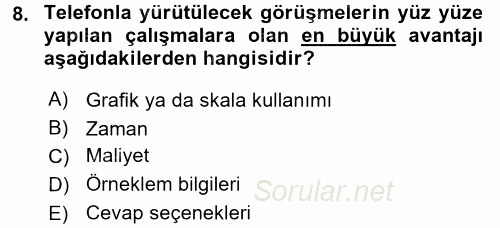 8. Telefonla yürütülecek görüşmelerin yüz yüze yapılan çalışmalara olan en büyük avantajı aşağıdakilerden hangisidir?

A) Grafik ya da skala kullanımı
B) Zaman
C) Maliyet
D) Örneklem bilgileri
E) Cevap seçenekleri

Sorular.net